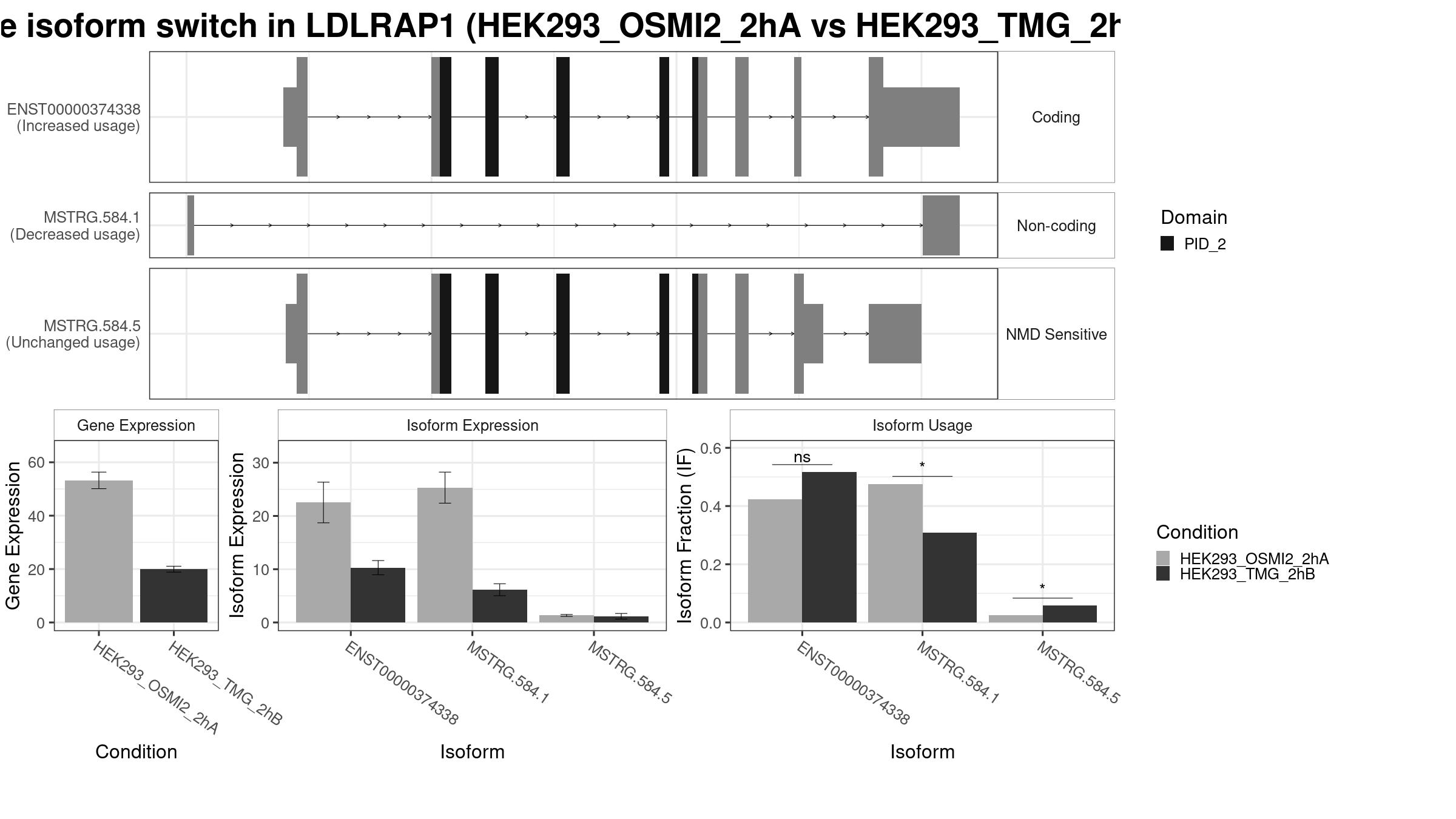 e isoform switch in LDLRAP1 (HEK293_OSMI2_2hA vs HEK293_TMG_2h

ENST00000374338 (Increased usage)

Coding

MSTRG.584.1 (Decreased usage)

Non-coding

MSTRG.584.5 (Unchanged usage)

NMD Sensitive

Domain
PID_2

Gene Expression

Gene Expression
60
40
20
0

HEK293_OSMI2_2hA
HEK293_TMG_2hB

Condition

Isoform Expression

Isoform Expression
30
20
10
0

ENST00000374338
MSTRG.584.1
MSTRG.584.5

Isoform

Isoform Usage

Isoform Fraction (IF)
0.6
0.4
0.2
0.0

ns
*
*

ENST00000374338
MSTRG.584.1
MSTRG.584.5

Isoform

Condition
HEK293_OSMI2_2hA
HEK293_TMG_2hB